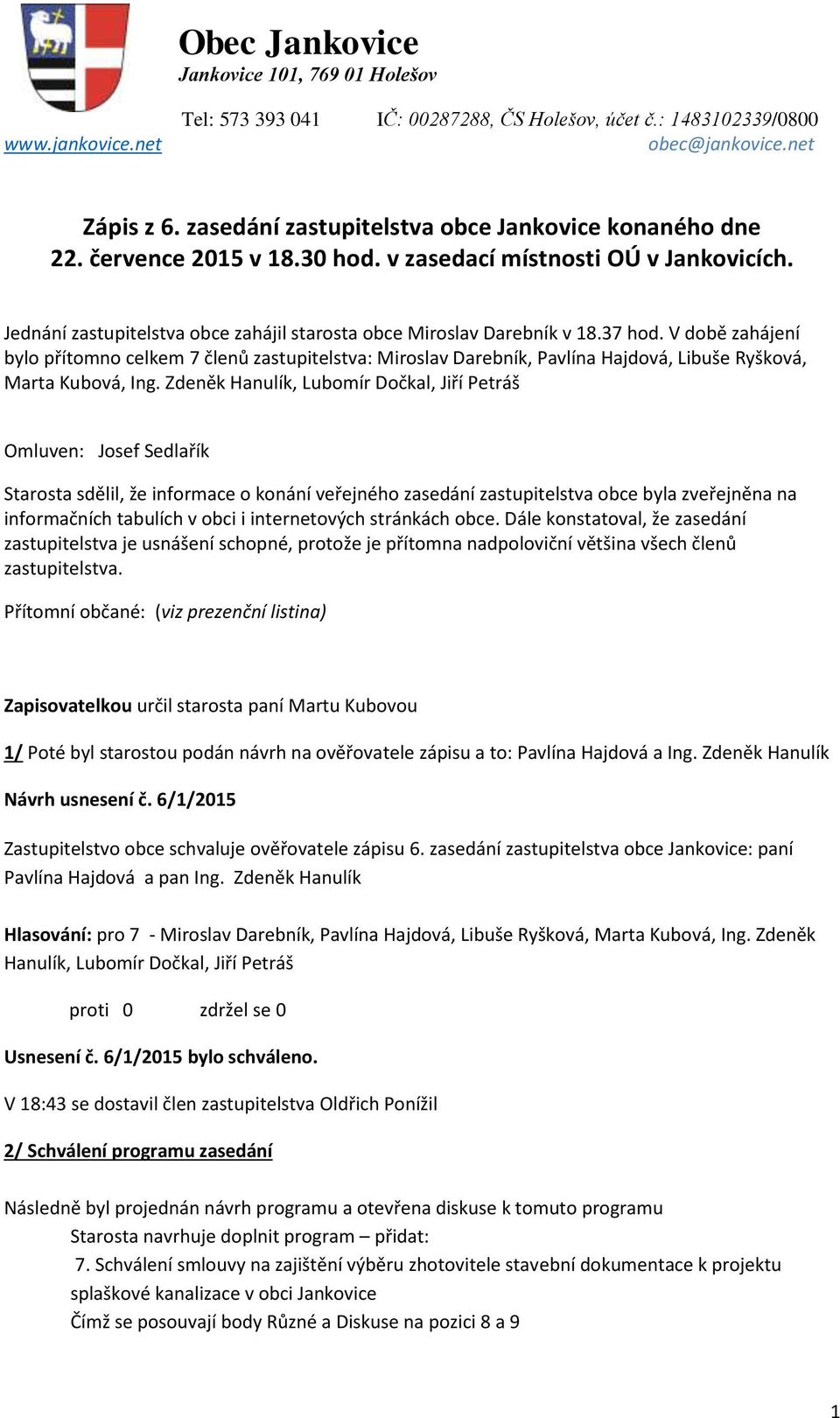 Obec Jankovice
Jankovice 101, 769 01 Holešov

Tel: 573 393 041 IČ: 00287288, ČS Holešov, účet č.: 1483102339/0800
www.jankovice.net obec@jankovice.net

Zápis z 6. zasedání zastupitelstva obce Jankovice konaného dne 22. července 2015 v 18.30 hod. v zasedací místnosti OÚ v Jankovicích.

Jednání zastupitelstva obce zahájil starosta obce Miroslav Darebník v 18.37 hod. V době zahájení bylo přítomno celkem 7 členů zastupitelstva: Miroslav Darebník, Pavlína Hajdová, Libuše Ryšková, Marta Kubová, Ing. Zdeněk Hanulík, Lubomír Dočkal, Jiří Petráš

Omluven: Josef Sedlařík

Starosta sdělil, že informace o konání veřejného zasedání zastupitelstva obce byla zveřejněna na informačních tabulích v obci i internetových stránkách obce. Dále konstatoval, že zasedání zastupitelstva je usnášení schopné, protože je přítomna nadpoloviční většina všech členů zastupitelstva.

Přítomní občané: (viz prezenční listina)

Zapisovatelkou určil starosta paní Martu Kubovou

1/ Poté byl starostou podán návrh na ověřovatele zápisu a to: Pavlína Hajdová a Ing. Zdeněk Hanulík

Návrh usnesení č. 6/1/2015

Zastupitelstvo obce schvaluje ověřovatele zápisu 6. zasedání zastupitelstva obce Jankovice: paní Pavlína Hajdová a pan Ing. Zdeněk Hanulík

Hlasování: pro 7 - Miroslav Darebník, Pavlína Hajdová, Libuše Ryšková, Marta Kubová, Ing. Zdeněk Hanulík, Lubomír Dočkal, Jiří Petráš

proti 0 zdržel se 0

Usnesení č. 6/1/2015 bylo schváleno.

V 18:43 se dostavil člen zastupitelstva Oldřich Ponížil

2/ Schválení programu zasedání

Následně byl projednán návrh programu a otevřena diskuse k tomuto programu
Starosta navrhuje doplnit program – přidat:
7. Schválení smlouvy na zajištění výběru zhotovitele stavební dokumentace k projektu splaškové kanalizace v obci Jankovice
Čímž se posouvají body Různé a Diskuse na pozici 8 a 9

1